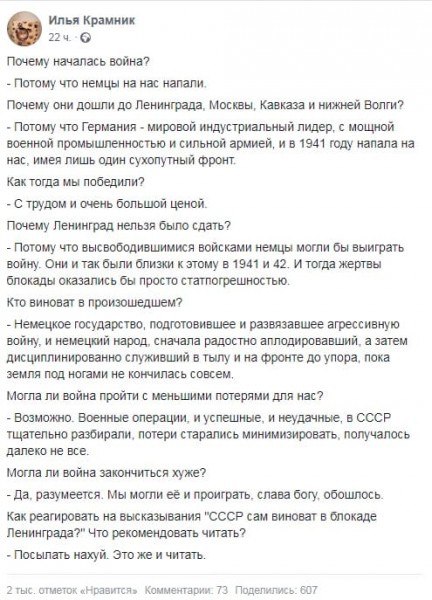 Илья Крамник
22 ч. ·

Почему началась война?

- Потому что немцы на нас напали.

Почему они дошли до Ленинграда, Москвы, Кавказа и нижней Волги?

- Потому что Германия - мировой индустриальный лидер, с мощной военной промышленностью и сильной армией, и в 1941 году напала на нас, имея лишь один сухопутный фронт.

Как тогда мы победили?

- С трудом и очень большой ценой.

Почему Ленинград нельзя было сдать?

- Потому что высвободившимися войсками немцы могли бы выиграть войну. Они и так были близки к этому в 1941 и 42. И тогда жертвы блокады оказались бы просто статпогрешностью.

Кто виноват в произошедшем?

- Немецкое государство, подготовившее и развязавшее агрессивную войну, и немецкий народ, сначала радостно аплодировавший, а затем дисциплинированно служивший в тылу и на фронте до упора, пока земля под ногами не кончилась совсем.

Могла ли война пройти с меньшими потерями для нас?

- Возможно. Военные операции, и успешные, и неудачные, в СССР тщательно разбирали, потери старались минимизировать, получалось далеко не все.

Могла ли война закончиться хуже?

- Да, разумеется. Мы могли её и проиграть, слава богу, обошлось.

Как реагировать на высказывания "СССР сам виноват в блокаде Ленинграда?" Что рекомендовать читать?

- Посылать нахуй. Это же и читать.

2 тыс. отметок «Нравится» Комментарии: 73 Поделились: 607